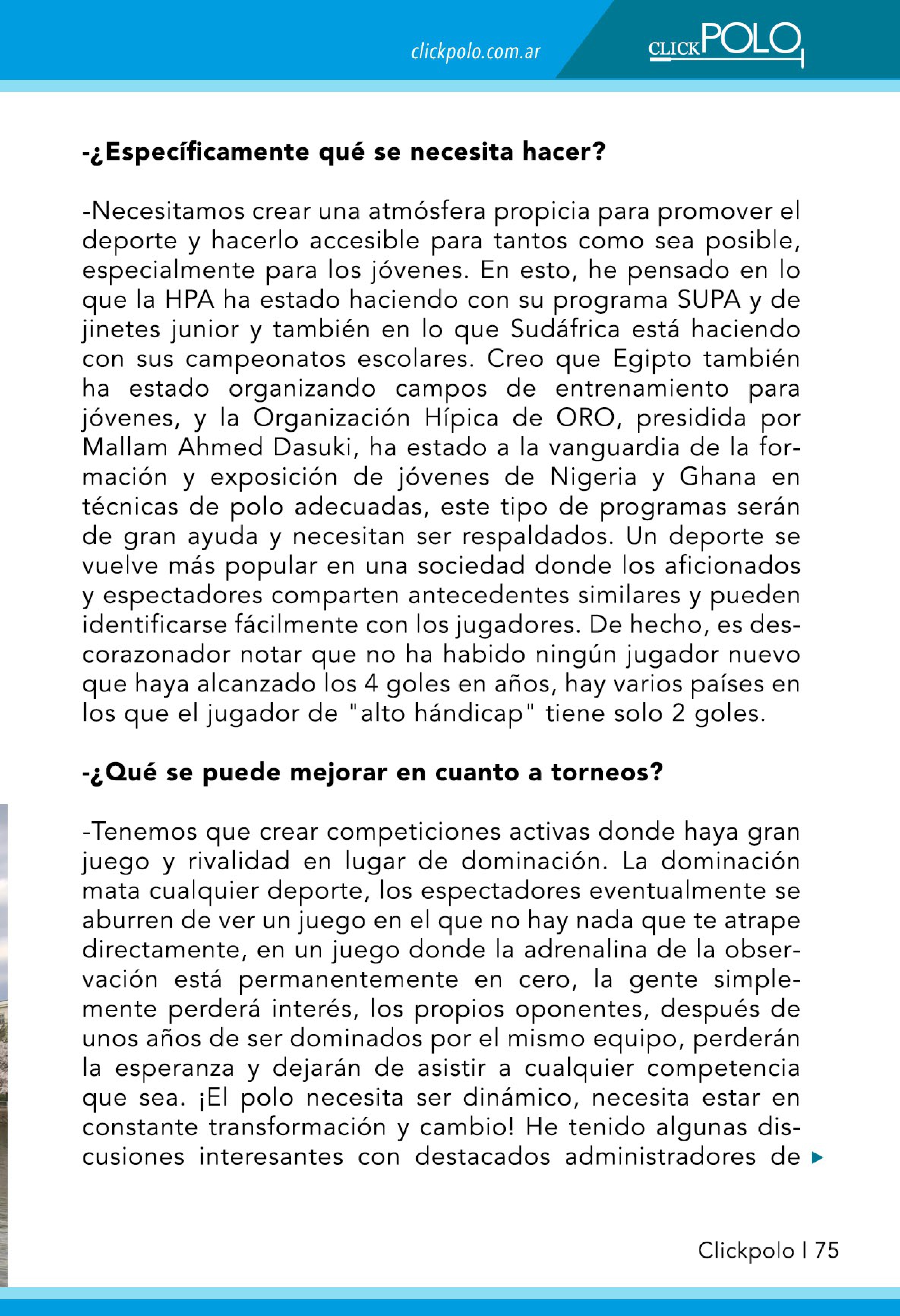 clickpolo.com.ar

CLICKPOLO

-¿Específicamente qué se necesita hacer?

-Necesitamos crear una atmósfera propicia para promover el deporte y hacerlo accesible para tantos como sea posible, especialmente para los jóvenes. En esto, he pensado en lo que la HPA ha estado haciendo con su programa SUPA y de jinetes junior y también en lo que Sudáfrica está haciendo con sus campeonatos escolares. Creo que Egipto también ha estado organizando campos de entrenamiento para jóvenes, y la Organización Hípica de ORO, presidida por Mallam Ahmed Dasuki, ha estado a la vanguardia de la formación y exposición de jóvenes de Nigeria y Ghana en técnicas de polo adecuadas, este tipo de programas serán de gran ayuda y necesitan ser respaldados. Un deporte se vuelve más popular en una sociedad donde los aficionados y espectadores comparten antecedentes similares y pueden identificarse fácilmente con los jugadores. De hecho, es descorazonador notar que no ha habido ningún jugador nuevo que haya alcanzado los 4 goles en años, hay varios países en los que el jugador de "alto hándicap" tiene solo 2 goles.

-¿Qué se puede mejorar en cuanto a torneos?

-Tenemos que crear competiciones activas donde haya gran juego y rivalidad en lugar de dominación. La dominación mata cualquier deporte, los espectadores eventualmente se aburren de ver un juego en el que no hay nada que te atrape directamente, en un juego donde la adrenalina de la observación está permanentemente en cero, la gente simplemente perderá interés, los propios oponentes, después de unos años de ser dominados por el mismo equipo, perderán la esperanza y dejarán de asistir a cualquier competencia que sea. ¡El polo necesita ser dinámico, necesita estar en constante transformación y cambio! He tenido algunas discusiones interesantes con destacados administradores de

Clickpolo | 75